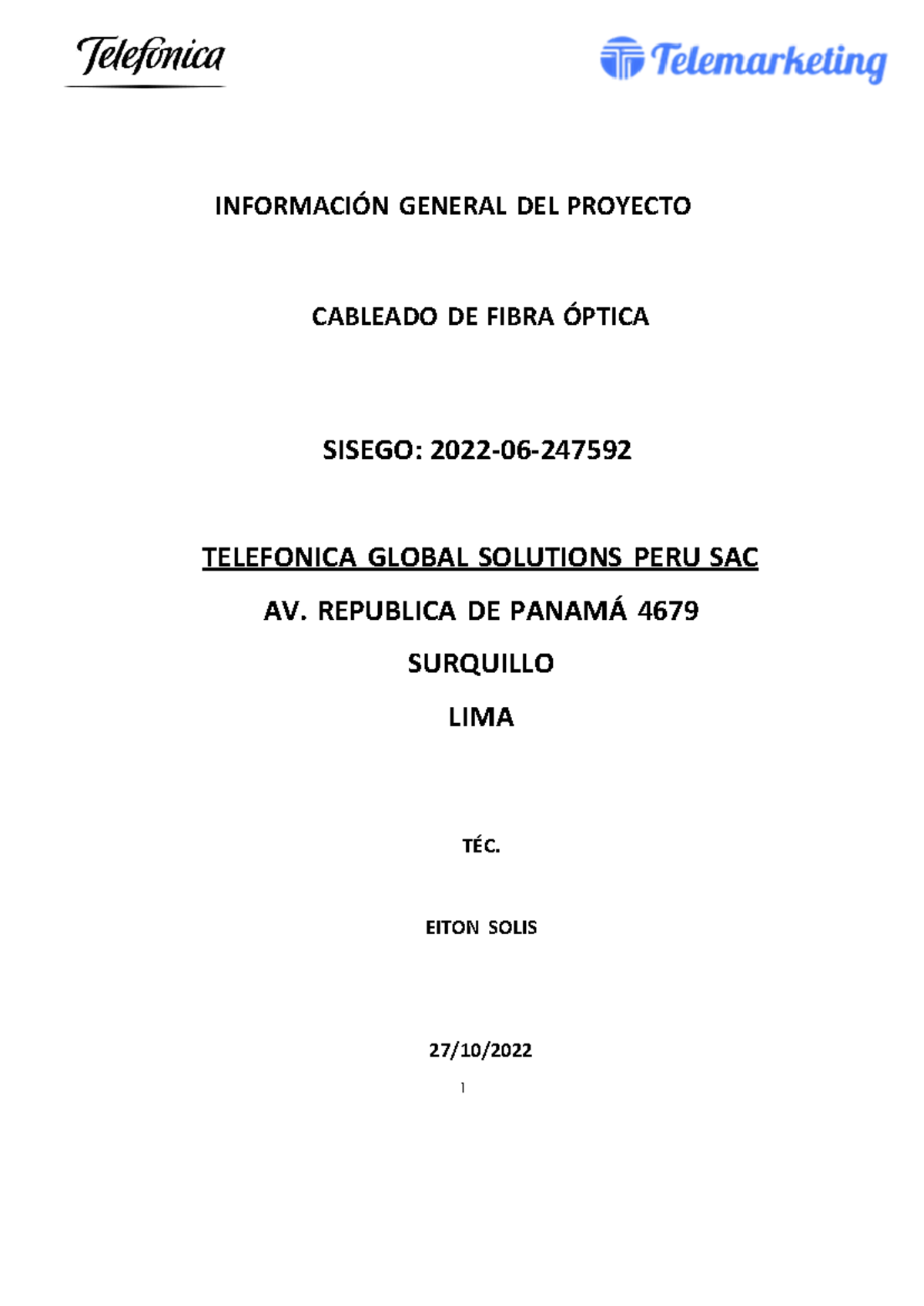 Telefónica

Telemarketing

INFORMACIÓN GENERAL DEL PROYECTO

CABLEADO DE FIBRA ÓPTICA

SISEGO: 2022-06-247592

TELEFONICA GLOBAL SOLUTIONS PERU SAC

AV. REPUBLICA DE PANAMÁ 4679

SURQUILLO

LIMA

TÉC.

EITON SOLIS

27/10/2022

1